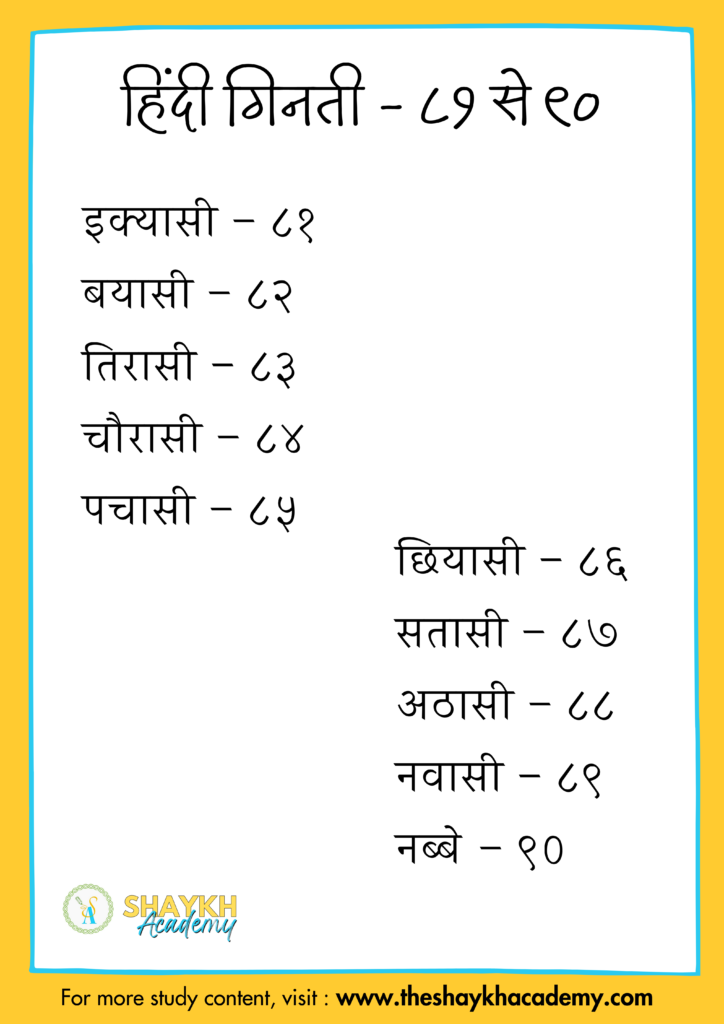 हिंदी गिनती - ८१ से ९०

इक्यासी – ८१

बयासी – ८२

तिरासी – ८३

चौरासी – ८४

पचासी – ८५

छियासी – ८६

सतासी – ८७

अठासी – ८८

नवासी – ८९

नब्बे – ९०

SHAYKH Academy

For more study content, visit : www.theshaykhacademy.com